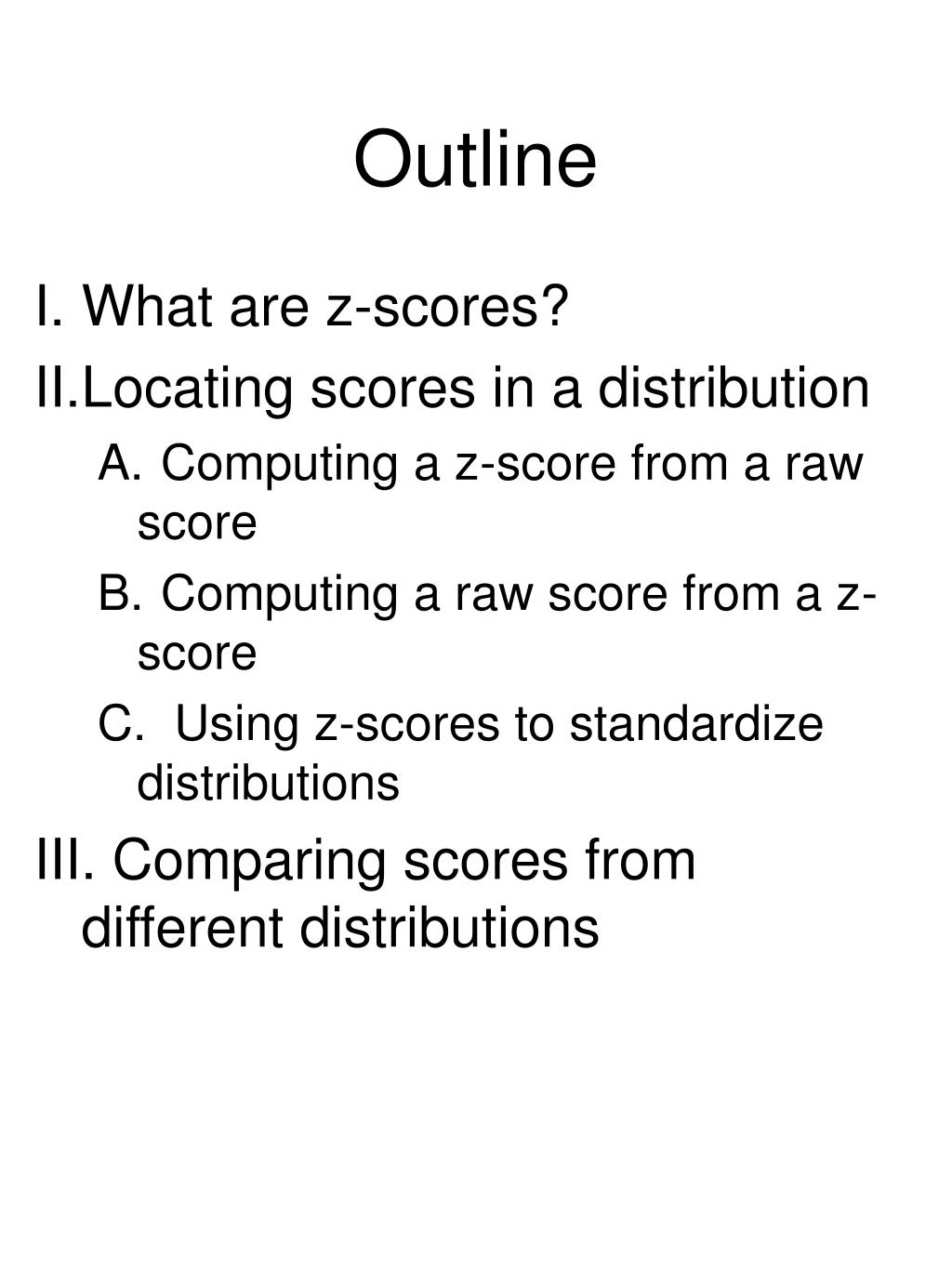 Outline

I. What are z-scores?

II.Locating scores in a distribution

A. Computing a z-score from a raw score

B. Computing a raw score from a z-score

C. Using z-scores to standardize distributions

III. Comparing scores from different distributions